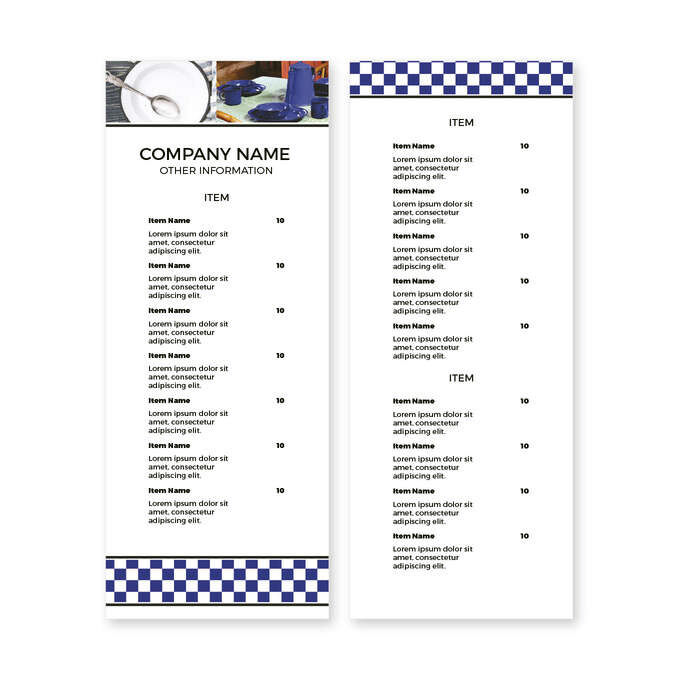 COMPANY NAME
OTHER INFORMATION

ITEM

Item Name 10
Lorem ipsum dolor sit amet, consectetur adipiscing elit.

Item Name 10
Lorem ipsum dolor sit amet, consectetur adipiscing elit.

Item Name 10
Lorem ipsum dolor sit amet, consectetur adipiscing elit.

Item Name 10
Lorem ipsum dolor sit amet, consectetur adipiscing elit.

Item Name 10
Lorem ipsum dolor sit amet, consectetur adipiscing elit.

Item Name 10
Lorem ipsum dolor sit amet, consectetur adipiscing elit.

Item Name 10
Lorem ipsum dolor sit amet, consectetur adipiscing elit.

ITEM

Item Name 10
Lorem ipsum dolor sit amet, consectetur adipiscing elit.

Item Name 10
Lorem ipsum dolor sit amet, consectetur adipiscing elit.

Item Name 10
Lorem ipsum dolor sit amet, consectetur adipiscing elit.

Item Name 10
Lorem ipsum dolor sit amet, consectetur adipiscing elit.

Item Name 10
Lorem ipsum dolor sit amet, consectetur adipiscing elit.

ITEM

Item Name 10
Lorem ipsum dolor sit amet, consectetur adipiscing elit.

Item Name 10
Lorem ipsum dolor sit amet, consectetur adipiscing elit.

Item Name 10
Lorem ipsum dolor sit amet, consectetur adipiscing elit.

Item Name 10
Lorem ipsum dolor sit amet, consectetur adipiscing elit.